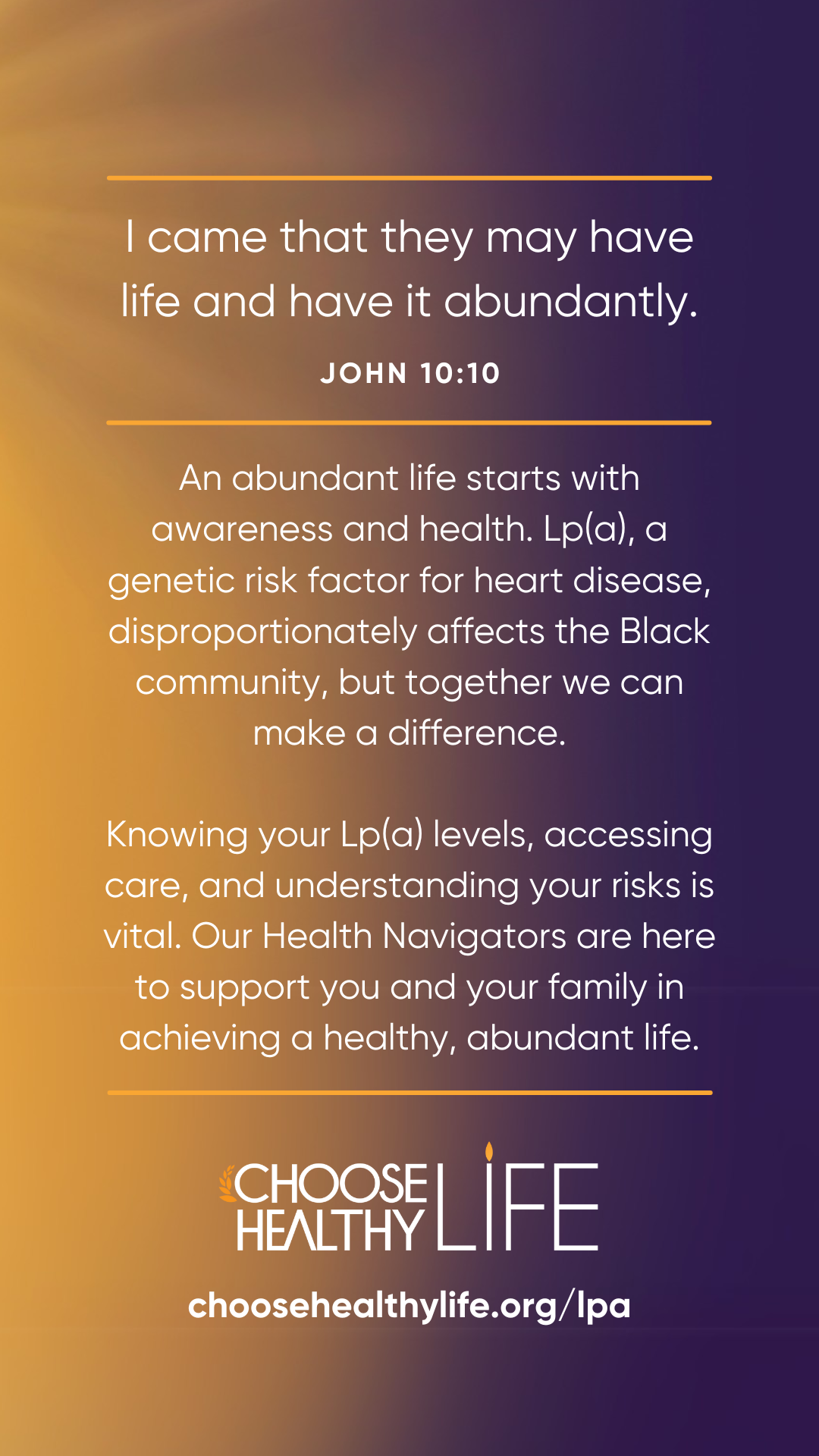 I came that they may have life and have it abundantly.

JOHN 10:10

An abundant life starts with awareness and health. Lp(a), a genetic risk factor for heart disease, disproportionately affects the Black community, but together we can make a difference.

Knowing your Lp(a) levels, accessing care, and understanding your risks is vital. Our Health Navigators are here to support you and your family in achieving a healthy, abundant life.

CHOOSE HEALTHY LIFE

choosehealthylife.org/lpa